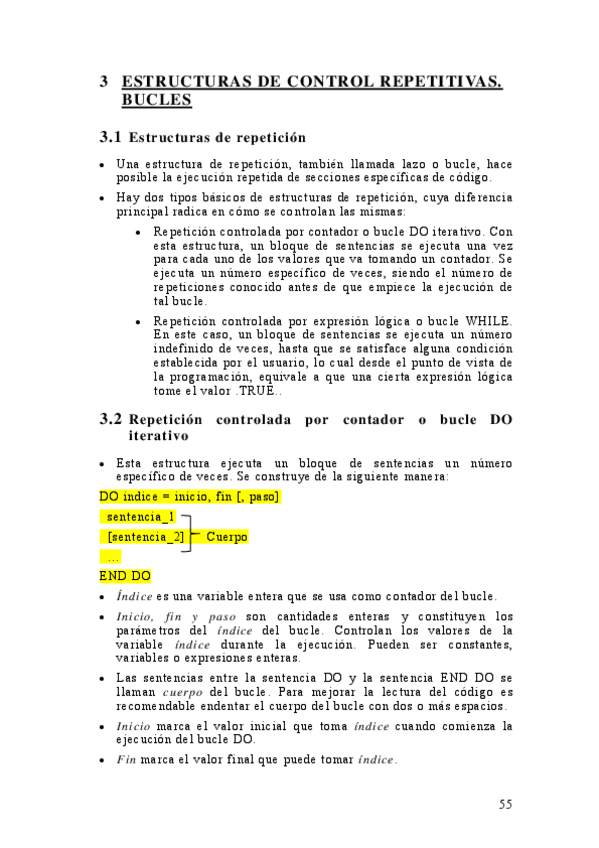 3 ESTRUCTURAS DE CONTROL REPETITIVAS. BUCLES

3.1 Estructuras de repetición

• Una estructura de repetición, también llamada lazo o bucle, hace posible la ejecución repetida de secciones específicas de código.

• Hay dos tipos básicos de estructuras de repetición, cuya diferencia principal radica en cómo se controlan las mismas:

• Repetición controlada por contador o bucle DO iterativo. Con esta estructura, un bloque de sentencias se ejecuta una vez para cada uno de los valores que va tomando un contador. Se ejecuta un número específico de veces, siendo el número de repeticiones conocido antes de que empiece la ejecución de tal bucle.

• Repetición controlada por expresión lógica o bucle WHILE. En este caso, un bloque de sentencias se ejecuta un número indefinido de veces, hasta que se satisface alguna condición establecida por el usuario, lo cual desde el punto de vista de la programación, equivale a que una cierta expresión lógica tome el valor .TRUE..

3.2 Repetición controlada por contador o bucle DO iterativo

• Esta estructura ejecuta un bloque de sentencias un número específico de veces. Se construye de la siguiente manera:

DO indice = inicio, fin [, paso]
sentencia_1
[sentencia_2] Cuerpo
…
END DO

• Índice es una variable entera que se usa como contador del bucle.

• Inicio, fin y paso son cantidades enteras y constituyen los parámetros del índice del bucle. Controlan los valores de la variable índice durante la ejecución. Pueden ser constantes, variables o expresiones enteras.

• Las sentencias entre la sentencia DO y la sentencia END DO se llaman cuerpo del bucle. Para mejorar la lectura del código es recomendable endentar el cuerpo del bucle con dos o más espacios.

• Inicio marca el valor inicial que toma índice cuando comienza la ejecución del bucle DO.

• Fin marca el valor final que puede tomar índice.

55